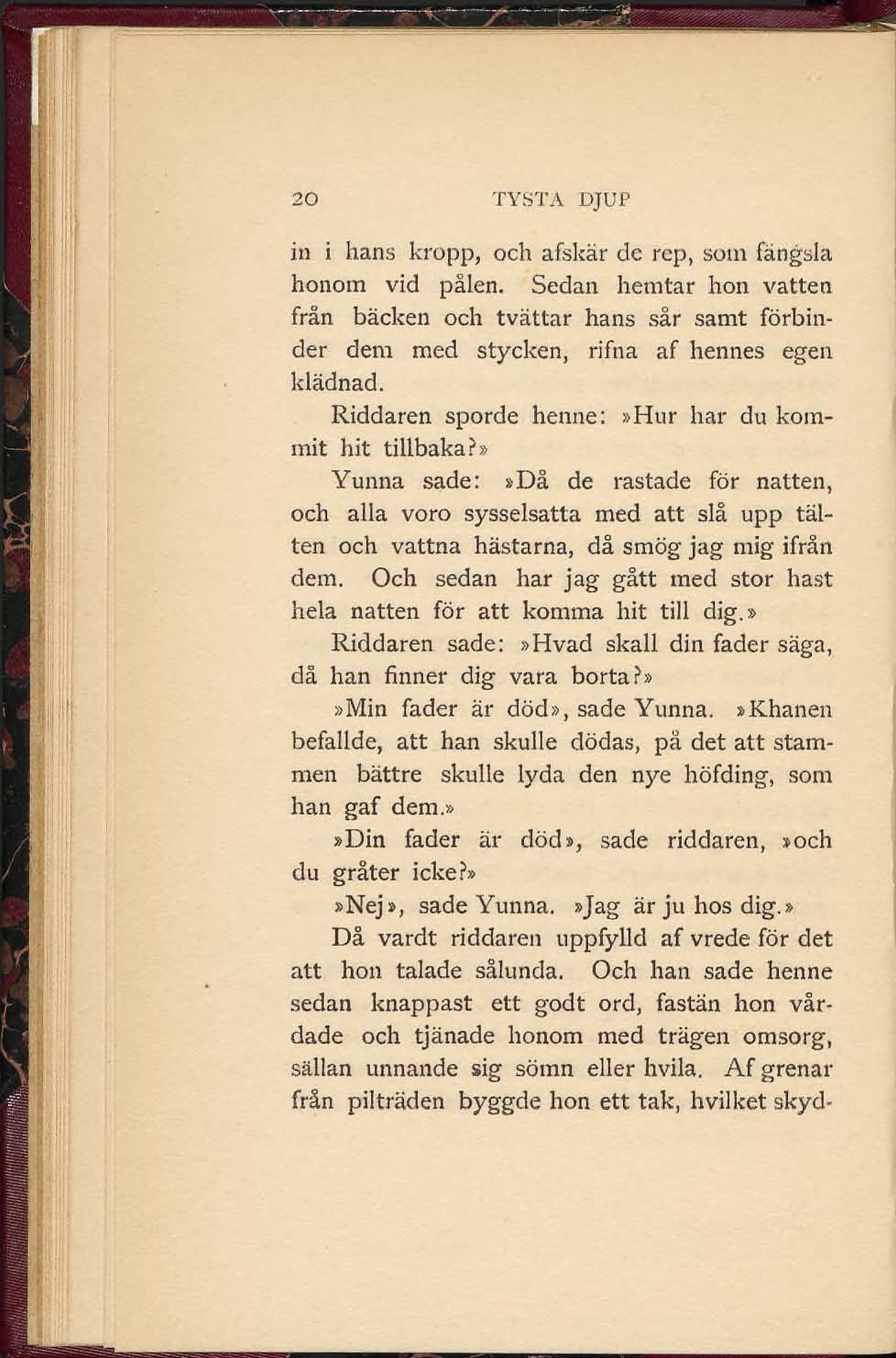 20 TYSTA DJUP

in i hans kropp, och afskär de rep, som fängsla honom vid pålen. Sedan hemtar hon vatten från bäcken och tvättar hans sår samt förbinder dem med stycken, rifna af hennes egen klädnad.

Riddaren sporde henne: »Hur har du kommit hit tillbaka?»

Yunna sade: »Då de rastade för natten, och alla voro sysselsatta med att slå upp tälten och vattna hästarna, då smög jag mig ifrån dem. Och sedan har jag gått med stor hast hela natten för att komma hit till dig.»

Riddaren sade: »Hvad skall din fader säga, då han finner dig vara borta?»

»Min fader är död», sade Yunna. »Khanen befallde, att han skulle dödas, på det att stammen bättre skulle lyda den nye höfding, som han gaf dem.»

»Din fader är död», sade riddaren, »och du gråter icke?»

»Nej», sade Yunna. »Jag är ju hos dig.»

Då vardt riddaren uppfylld af vrede för det att hon talade sålunda. Och han sade henne sedan knappast ett godt ord, fastän hon vårdade och tjänade honom med trägen omsorg, sällan unnande sig sömn eller hvila. Af grenar från pilträden byggde hon ett tak, hvilket skyd-